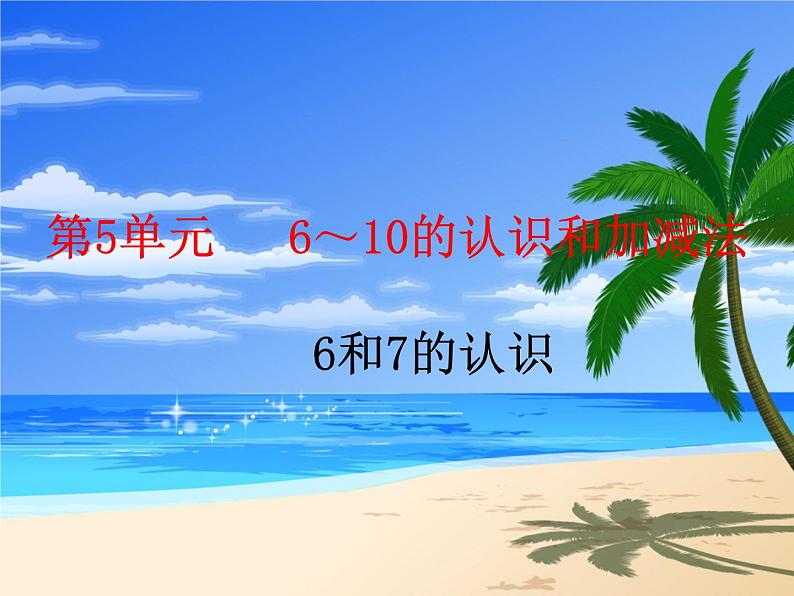 第5单元　6～10的认识和加减法

6和7的认识